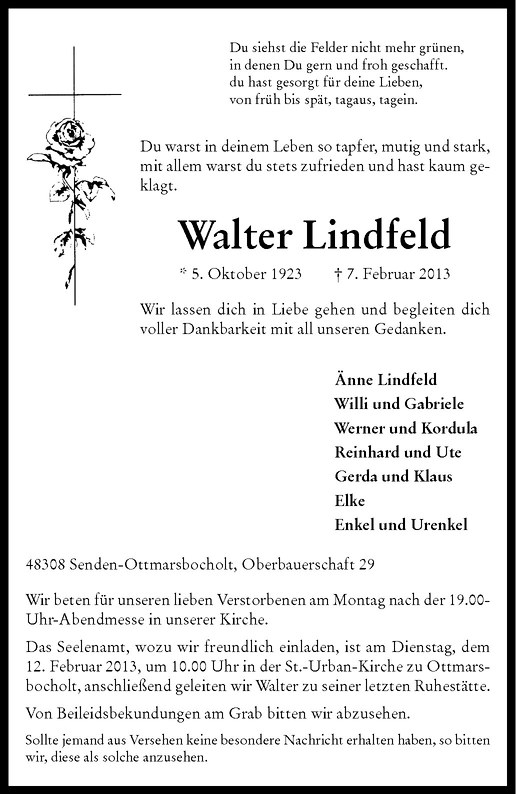 Du siehst die Felder nicht mehr grünen,
in denen Du gern und froh geschafft.
du hast gesorgt für deine Lieben,
von früh bis spät, tagaus, tagein.

Du warst in deinem Leben so tapfer, mutig und stark, mit allem warst du stets zufrieden und hast kaum geklagt.

Walter Lindfeld

* 5. Oktober 1923 † 7. Februar 2013

Wir lassen dich in Liebe gehen und begleiten dich voller Dankbarkeit mit all unseren Gedanken.

Änne Lindfeld
Willi und Gabriele
Werner und Kordula
Reinhard und Ute
Gerda und Klaus
Elke
Enkel und Urenkel

48308 Senden-Ottmarsbocholt, Oberbauerschaft 29

Wir beten für unseren lieben Verstorbenen am Montag nach der 19.00-Uhr-Abendmesse in unserer Kirche.

Das Seelenamt, wozu wir freundlich einladen, ist am Dienstag, dem 12. Februar 2013, um 10.00 Uhr in der St.-Urban-Kirche zu Ottmarsbocholt, anschließend geleiten wir Walter zu seiner letzten Ruhestätte.

Von Beileidsbekundungen am Grab bitten wir abzusehen.

Sollte jemand aus Versehen keine besondere Nachricht erhalten haben, so bitten wir, diese als solche anzusehen.